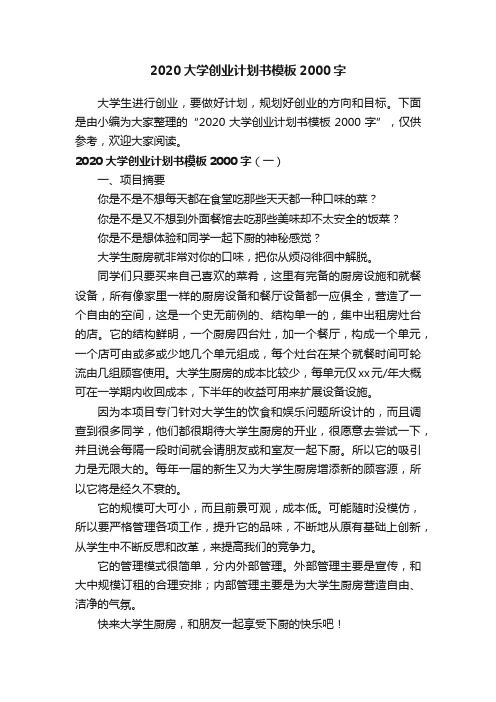 2020大学创业计划书模板2000字

大学生进行创业，要做好计划，规划好创业的方向和目标。下面是由小编为大家整理的“2020大学创业计划书模板2000字”，仅供参考，欢迎大家阅读。

2020大学创业计划书模板2000字（一）

一、项目摘要

你是不是不想每天都在食堂吃那些天天都一种口味的菜？

你是不是又不想到外面餐馆去吃那些美味却不太安全的饭菜？

你是不是想体验和同学一起下厨的神秘感觉？

大学生厨房就非常对你的口味，把你从烦闷徘徊中解脱。

同学们只要买来自己喜欢的菜肴，这里有完备的厨房设施和就餐设备，所有像家里一样的厨房设备和餐厅设备都一应俱全，营造了一个自由的空间，这是一个史无前例的、结构单一的，集中出租房灶台的店。它的结构鲜明，一个厨房四台灶，加一个餐厅，构成一个单元，一个店可由或多或少地几个单元组成，每个灶台在某个就餐时间可轮流由几组顾客使用。大学生厨房的成本比较少，每单元仅xx元/年大概可在一学期内收回成本，下半年的收益可用来扩展设备设施。

因为本项目专门针对大学生的饮食和娱乐问题所设计的，而且调查到很多同学，他们都很期待大学生厨房的开业，很愿意去尝试一下，并且说会每隔一段时间就会请朋友或和室友一起下厨。所以它的吸引力是无限大的。每年一届的新生又为大学生厨房增添新的顾客源，所以它将是经久不衰的。

它的规模可大可小，而且前景可观，成本低。可能随时没模仿，所以要严格管理各项工作，提升它的品味，不断地从原有基础上创新，从学生中不断反思和改革，来提高我们的竞争力。

它的管理模式很简单，分内外部管理。外部管理主要是宣传，和大中规模订租的合理安排；内部管理主要是为大学生厨房营造自由、洁净的气氛。

快来大学生厨房，和朋友一起享受下厨的快乐吧！